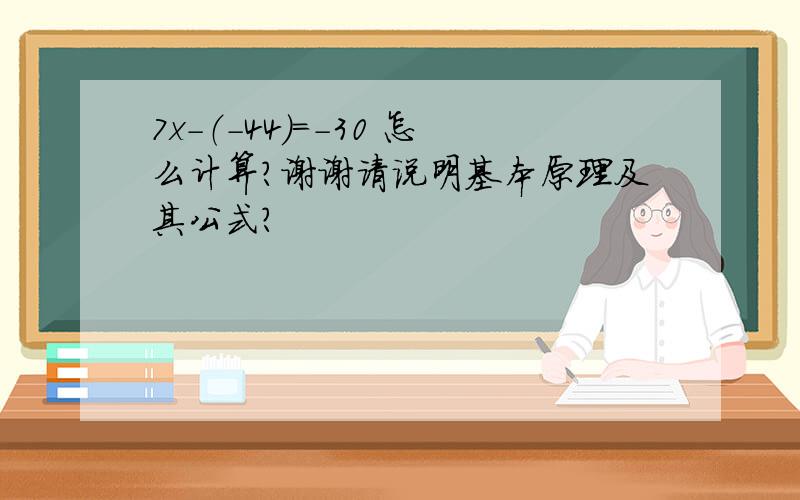 $7x-(-44)=-30$ 怎么计算?谢谢请说明基本原理及其公式?